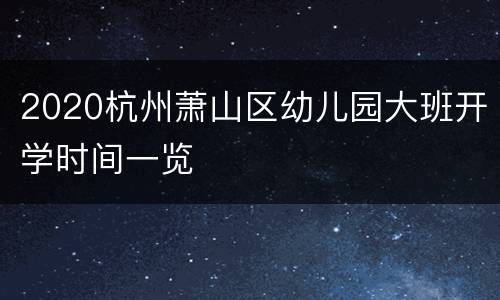 2020杭州萧山区幼儿园大班开学时间一览